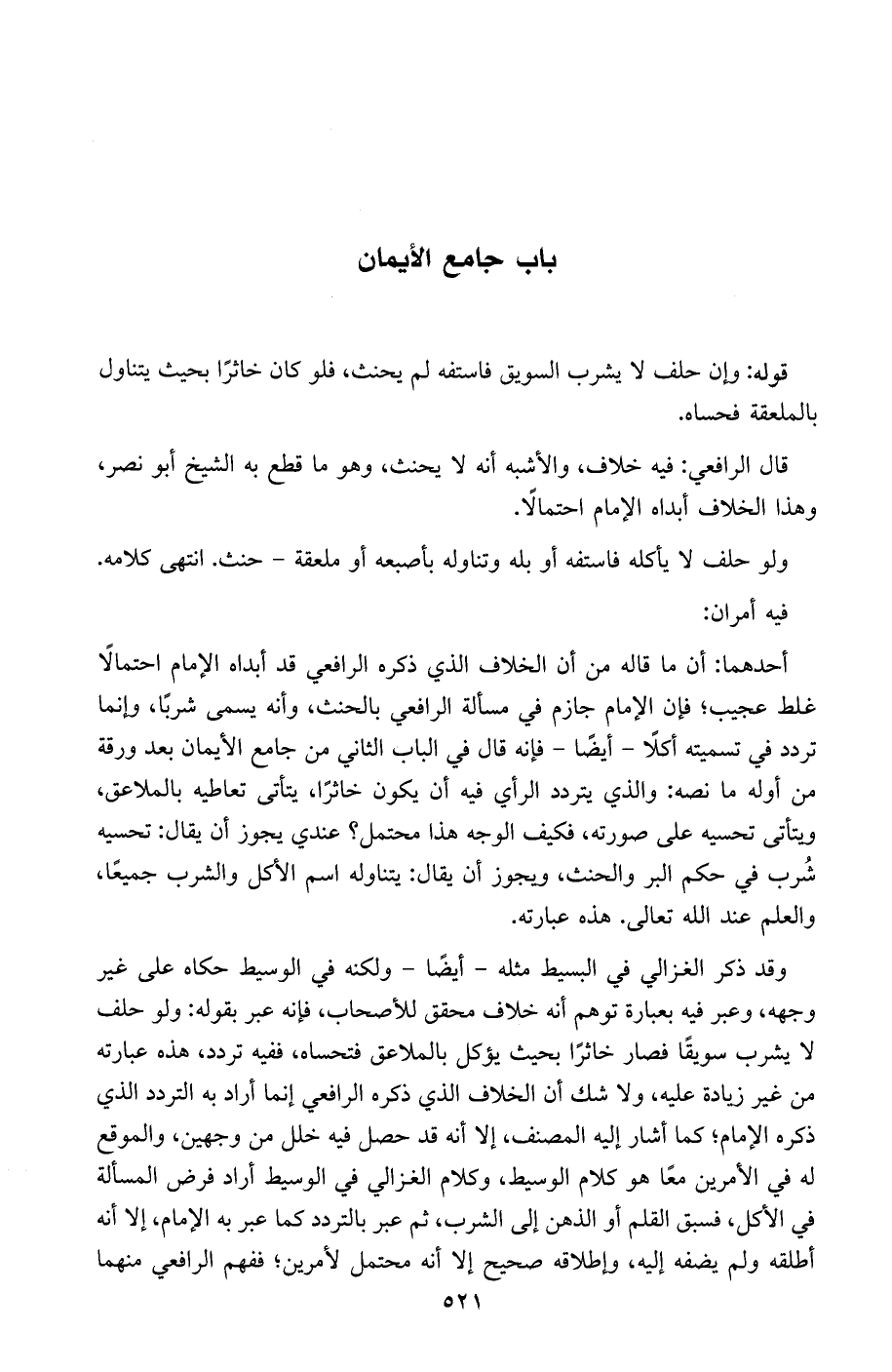 باب جامع الأيمان

قوله: وإن حلف لا يشرب السويق فاستفه لم يحنث، فلو كان خاثرًا بحيث يتناول بالملعقة فحساه.

قال الرافعي: فيه خلاف، والأشبه أنه لا يحنث، وهو ما قطع به الشيخ أبو نصر، وهذا الخلاف أبداه الإمام احتمالًا.

ولو حلف لا يأكله فاستفه أو بله وتناوله بأصبعه أو ملعقة - حنث. انتهى كلامه.

فيه أمران:

أحدهما: أن ما قاله من أن الخلاف الذي ذكره الرافعي قد أبداه الإمام احتمالًا غلط عجيب؛ فإن الإمام جازم في مسألة الرافعي بالحنث، وأنه يسمى شربًا، وإنما تردد في تسميته أكلًا - أيضًا - فإنه قال في الباب الثاني من جامع الأيمان بعد ورقة من أوله ما نصه: والذي يتردد الرأي فيه أن يكون خاثرًا، يتأتى تعاطيه بالملاعق، ويتأتى تحسيه على صورته، فكيف الوجه هذا محتمل؟ عندي يجوز أن يقال: تحسيه شُرب في حكم البر والحنث، ويجوز أن يقال: يتناوله اسم الأكل والشرب جميعًا، والعلم عند الله تعالى. هذه عبارته.

وقد ذكر الغزالي في البسيط مثله - أيضًا - ولكنه في الوسيط حكاه على غير وجهه، وعبر فيه بعبارة توهم أنه خلاف محقق للأصحاب، فإنه عبر بقوله: ولو حلف لا يشرب سويقًا فصار خاثرًا بحيث يؤكل بالملاعق فتحساه، ففيه تردد، هذه عبارته من غير زيادة عليه، ولا شك أن الخلاف الذي ذكره الرافعي إنما أراد به التردد الذي ذكره الإمام؛ كما أشار إليه المصنف، إلا أنه قد حصل فيه خلل من وجهين، والموقع له في الأمرين معًا هو كلام الوسيط، وكلام الغزالي في الوسيط أراد فرض المسألة في الأكل، فسبق القلم أو الذهن إلى الشرب، ثم عبر بالتردد كما عبر به الإمام، إلا أنه أطلقه ولم يضفه إليه، وإطلاقه صحيح إلا أنه محتمل لأمرين؛ ففهم الرافعي منهما

٥٢١